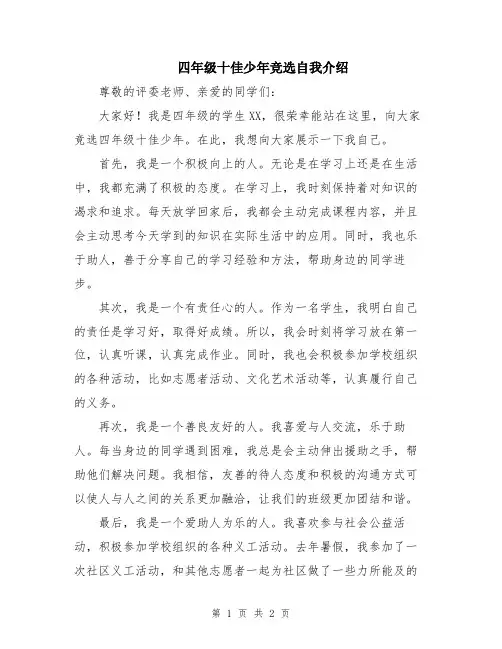 四年级十佳少年竞选自我介绍

尊敬的评委老师、亲爱的同学们：

大家好！我是四年级的学生XX，很荣幸能站在这里，向大家竞选四年级十佳少年。在此，我想向大家展示一下我自己。

首先，我是一个积极向上的人。无论是在学习上还是在生活中，我都充满了积极的态度。在学习上，我时刻保持着对知识的渴求和追求。每天放学回家后，我都会主动完成课程内容，并且会主动思考今天学到的知识在实际生活中的应用。同时，我也乐于助人，善于分享自己的学习经验和方法，帮助身边的同学进步。

其次，我是一个有责任心的人。作为一名学生，我明白自己的责任是学习好，取得好成绩。所以，我会时刻将学习放在第一位，认真听课，认真完成作业。同时，我也会积极参加学校组织的各种活动，比如志愿者活动、文化艺术活动等，认真履行自己的义务。

再次，我是一个善良友好的人。我喜爱与人交流，乐于助人。每当身边的同学遇到困难，我总是会主动伸出援助之手，帮助他们解决问题。我相信，友善的待人态度和积极的沟通方式可以使人与人之间的关系更加融洽，让我们的班级更加团结和谐。

最后，我是一个爱助人为乐的人。我喜欢参与社会公益活动，积极参加学校组织的各种义工活动。去年暑假，我参加了一次社区义工活动，和其他志愿者一起为社区做了一些力所能及的

第 1 页 共 2 页